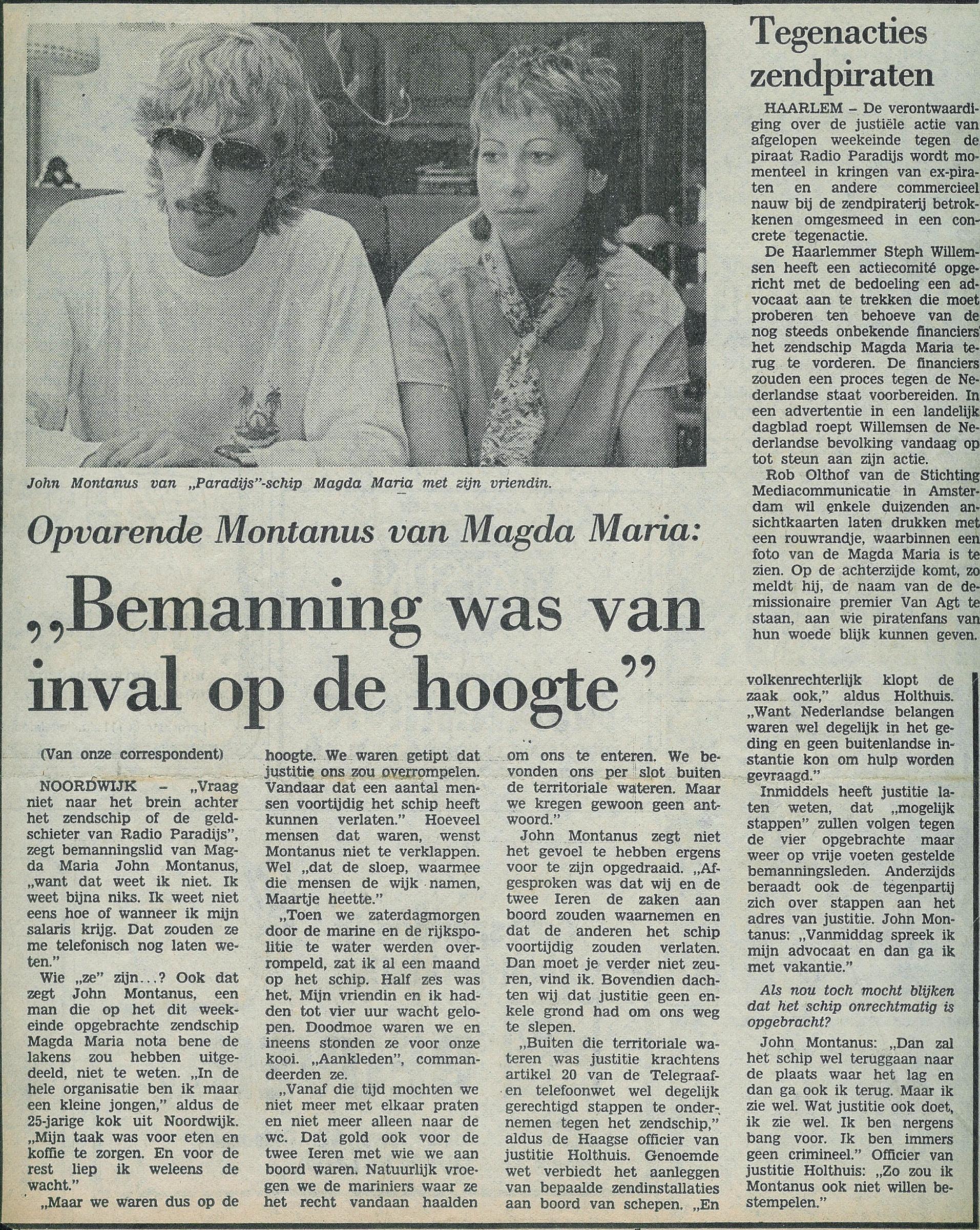 John Montanus van „Paradijs"-schip Magda Maria met zijn vriendin.

Opvarende Montanus van Magda Maria:

„Bemanning was van inval op de hoogte"

(Van onze correspondent)

NOORDWIJK – „Vraag niet naar het brein achter het zendschip of de geldschieter van Radio Paradijs", zegt bemanningslid van Magda Maria John Montanus, „want dat weet ik niet. Ik weet bijna niks. Ik weet niet eens hoe of wanneer ik mijn salaris krijg. Dat zouden ze me telefonisch nog laten weten."

Wie „ze" zijn...? Ook dat zegt John Montanus, een man die op het dit weekeinde opgebrachte zendschip Magda Maria nota bene de lakens zou hebben uitgedeeld, niet te weten. „In de hele organisatie ben ik maar een kleine jongen," aldus de 25-jarige kok uit Noordwijk. „Mijn taak was voor eten en koffie te zorgen. En voor de rest liep ik weleens de wacht."

„Maar we waren dus op de hoogte. We waren getipt dat justitie ons zou overrompelen. Vandaar dat een aantal mensen voortijdig het schip heeft kunnen verlaten." Hoeveel mensen dat waren, wenst Montanus niet te verklappen. Wel „dat de sloep, waarmee die mensen de wijk namen, Maartje heette."

„Toen we zaterdagmorgen door de marine en de rijkspolitie te water werden overrompeld, zat ik al een maand op het schip. Half zes was het. Mijn vriendin en ik hadden tot vier uur wacht gelopen. Doodmoe waren we en ineens stonden ze voor onze kooi. „Aankleden", commandeerden ze.

„Vanaf die tijd mochten we niet meer met elkaar praten en niet meer alleen naar de wc. Dat gold ook voor de twee Ieren met wie we aan boord waren. Natuurlijk vroegen we de mariniers waar ze het recht vandaan haalden om ons te enteren. We bevonden ons per slot buiten de territoriale wateren. Maar we kregen gewoon geen antwoord."

John Montanus zegt niet het gevoel te hebben ergens voor te zijn opgedraaid. „Afgesproken was dat wij en de twee Ieren de zaken aan boord zouden waarnemen en dat de anderen het schip voortijdig zouden verlaten. Dan moet je verder niet zeuren, vind ik. Bovendien dachten wij dat justitie geen enkele grond had om ons weg te slepen.

„Buiten die territoriale wateren was justitie krachtens artikel 20 van de Telegraaf- en telefoonwet wel degelijk gerechtigd stappen te ondernemen tegen het zendschip," aldus de Haagse officier van justitie Holthuis. Genoemde wet verbiedt het aanleggen van bepaalde zendinstallaties aan boord van schepen. „En volkenrechterlijk klopt de zaak ook," aldus Holthuis. „Want Nederlandse belangen waren wel degelijk in het geding en geen buitenlandse instantie kon om hulp worden gevraagd."

Inmiddels heeft justitie laten weten, dat „mogelijk stappen" zullen volgen tegen de vier opgebrachte maar weer op vrije voeten gestelde bemanningsleden. Anderzijds beraadt ook de tegenpartij zich over stappen aan het adres van justitie. John Montanus: „Vanmiddag spreek ik mijn advocaat en dan ga ik met vakantie."

Als nou toch mocht blijken dat het schip onrechtmatig is opgebracht?

John Montanus: „Dan zal het schip wel teruggaan naar de plaats waar het lag en dan ga ook ik terug. Maar ik zie wel. Wat justitie ook doet, ik zie wel. Ik ben nergens bang voor. Ik ben immers geen crimineel." Officier van justitie Holthuis: „Zo zou ik Montanus ook niet willen bestempelen."

Tegenacties zendpiraten

HAARLEM – De verontwaardiging over de justiële actie van afgelopen weekeinde tegen de piraat Radio Paradijs wordt momenteel in kringen van ex-piraten en andere commercieel nauw bij de zendpiraterij betrokkenen omgesmeed in een concrete tegenactie.

De Haarlemmer Steph Willemsen heeft een actiecomité opgericht met de bedoeling een advocaat aan te trekken die moet proberen ten behoeve van de nog steeds onbekende financiers het zendschip Magda Maria terug te vorderen. De financiers zouden een proces tegen de Nederlandse staat voorbereiden. In een advertentie in een landelijk dagblad roept Willemsen de Nederlandse bevolking vandaag op tot steun aan zijn actie.

Rob Olthof van de Stichting Mediacommunicatie in Amsterdam wil enkele duizenden ansichtkaarten laten drukken met een rouwrandje, waarbinnen een foto van de Magda Maria is te zien. Op de achterzijde komt, zo meldt hij, de naam van de demissionaire premier Van Agt te staan, aan wie piratenfans van hun woede blijk kunnen geven.